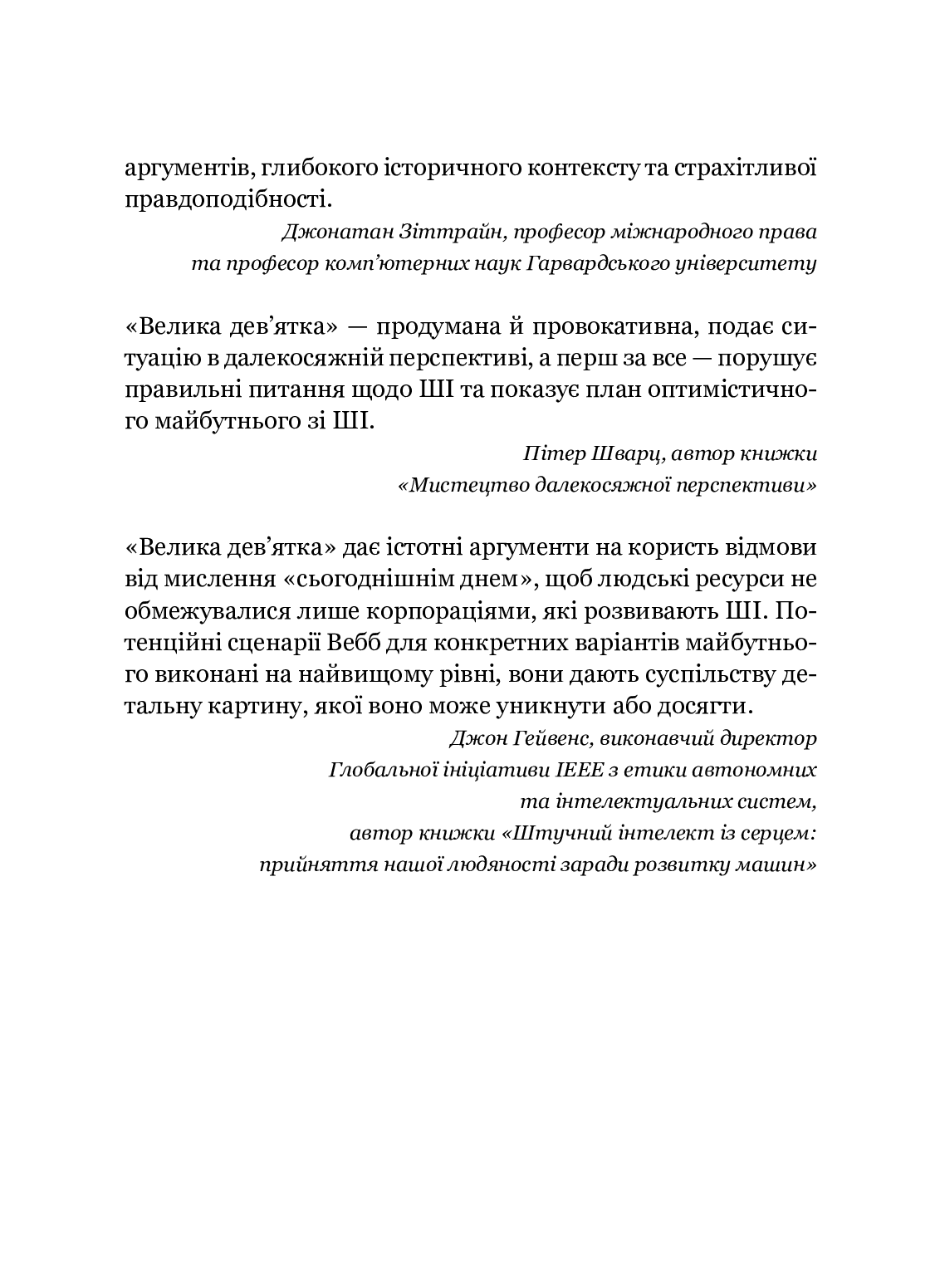 аргументів, глибокого історичного контексту та страхітливої правдоподібності.

Джонатан Зіттрайн, професор міжнародного права та професор комп'ютерних наук Гарвардського університету

«Велика дев'ятка» — продумана й провокативна, подає ситуацію в далекосяжній перспективі, а перш за все — порушує правильні питання щодо ШІ та показує план оптимістичного майбутнього зі ШІ.

Пітер Шварц, автор книжки «Мистецтво далекосяжної перспективи»

«Велика дев'ятка» дає істотні аргументи на користь відмови від мислення «сьогоднішнім днем», щоб людські ресурси не обмежувалися лише корпораціями, які розвивають ШІ. Потенційні сценарії Вебб для конкретних варіантів майбутнього виконані на найвищому рівні, вони дають суспільству детальну картину, якої воно може уникнути або досягти.

Джон Гейвенс, виконавчий директор Глобальної ініціативи IEEE з етики автономних та інтелектуальних систем, автор книжки «Штучний інтелект із серцем: прийняття нашої людяності заради розвитку машин»